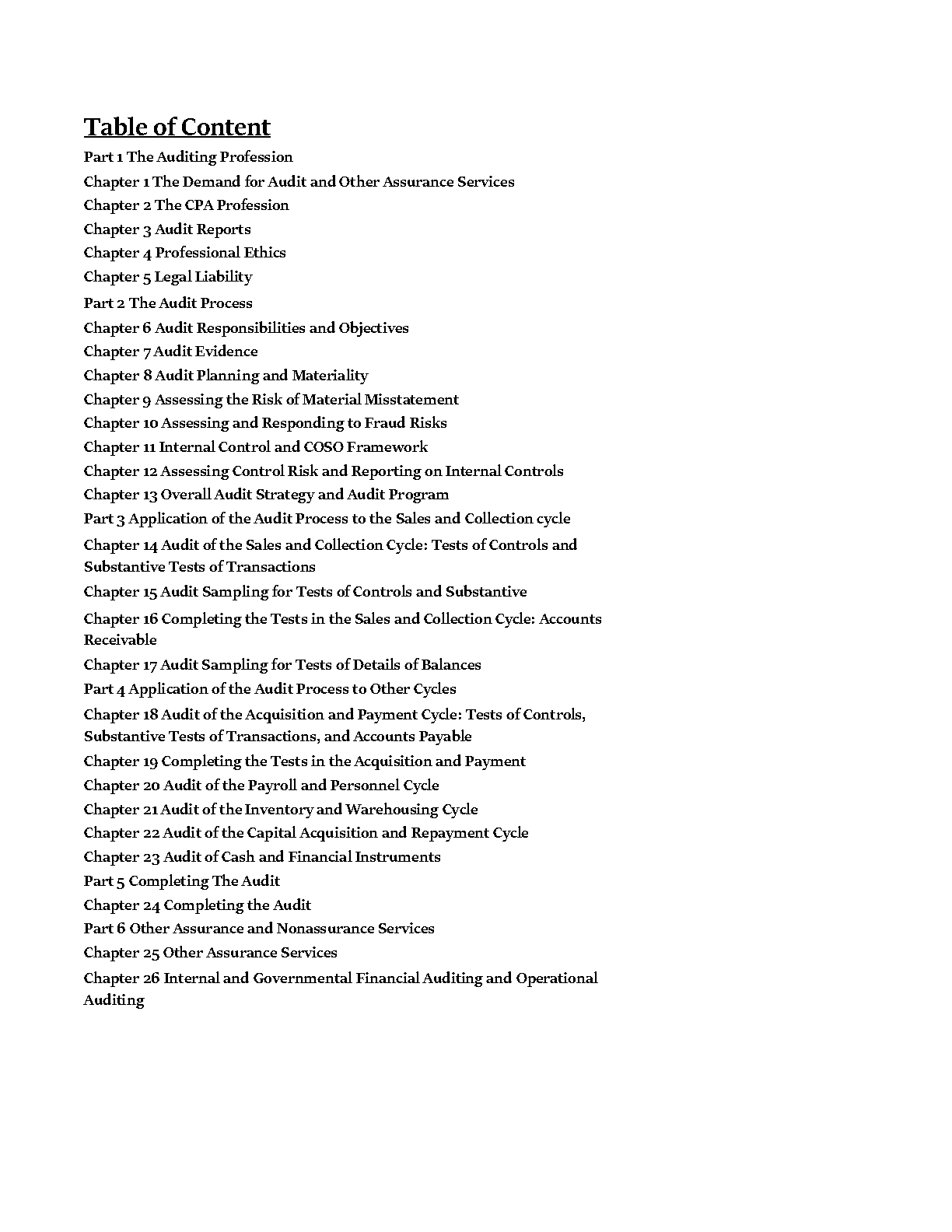 Table of Content

Part 1 The Auditing Profession

Chapter 1 The Demand for Audit and Other Assurance Services

Chapter 2 The CPA Profession

Chapter 3 Audit Reports

Chapter 4 Professional Ethics

Chapter 5 Legal Liability

Part 2 The Audit Process

Chapter 6 Audit Responsibilities and Objectives

Chapter 7 Audit Evidence

Chapter 8 Audit Planning and Materiality

Chapter 9 Assessing the Risk of Material Misstatement

Chapter 10 Assessing and Responding to Fraud Risks

Chapter 11 Internal Control and COSO Framework

Chapter 12 Assessing Control Risk and Reporting on Internal Controls

Chapter 13 Overall Audit Strategy and Audit Program

Part 3 Application of the Audit Process to the Sales and Collection cycle

Chapter 14 Audit of the Sales and Collection Cycle: Tests of Controls and Substantive Tests of Transactions

Chapter 15 Audit Sampling for Tests of Controls and Substantive

Chapter 16 Completing the Tests in the Sales and Collection Cycle: Accounts Receivable

Chapter 17 Audit Sampling for Tests of Details of Balances

Part 4 Application of the Audit Process to Other Cycles

Chapter 18 Audit of the Acquisition and Payment Cycle: Tests of Controls, Substantive Tests of Transactions, and Accounts Payable

Chapter 19 Completing the Tests in the Acquisition and Payment

Chapter 20 Audit of the Payroll and Personnel Cycle

Chapter 21 Audit of the Inventory and Warehousing Cycle

Chapter 22 Audit of the Capital Acquisition and Repayment Cycle

Chapter 23 Audit of Cash and Financial Instruments

Part 5 Completing The Audit

Chapter 24 Completing the Audit

Part 6 Other Assurance and Nonassurance Services

Chapter 25 Other Assurance Services

Chapter 26 Internal and Governmental Financial Auditing and Operational Auditing